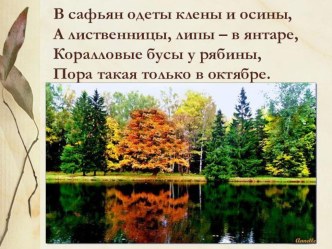 В сафьян одеты клены и осины,
А лиственницы, липы – в янтаре,
Коралловые бусы у рябины,
Пора такая только в октябре.

Annette